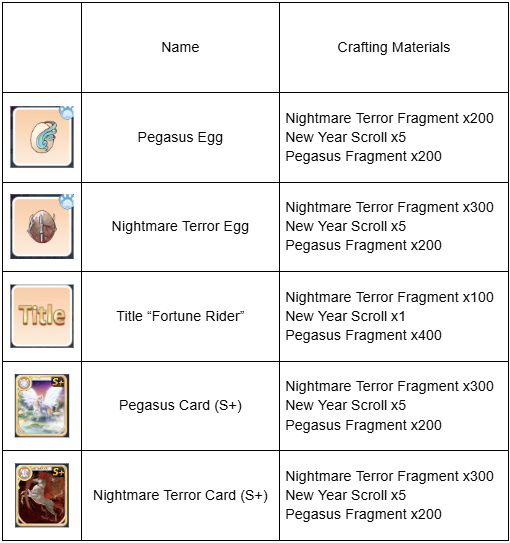 |  | Name | Crafting Materials |
|---|---|---|
|  | Pegasus Egg | Nightmare Terror Fragment x200 New Year Scroll x5 Pegasus Fragment x200 |
|  | Nightmare Terror Egg | Nightmare Terror Fragment x300 New Year Scroll x5 Pegasus Fragment x200 |
| Title | Title "Fortune Rider" | Nightmare Terror Fragment x100 New Year Scroll x1 Pegasus Fragment x400 |
| S+ | Pegasus Card (S+) | Nightmare Terror Fragment x300 New Year Scroll x5 Pegasus Fragment x200 |
| S+ | Nightmare Terror Card (S+) | Nightmare Terror Fragment x300 New Year Scroll x5 Pegasus Fragment x200 |